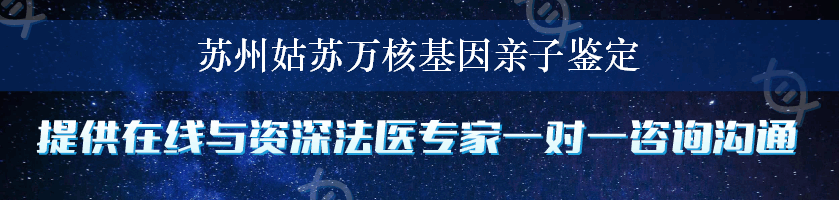 苏州姑苏万核基因亲子鉴定

提供在线与资深法医专家一对一咨询沟通